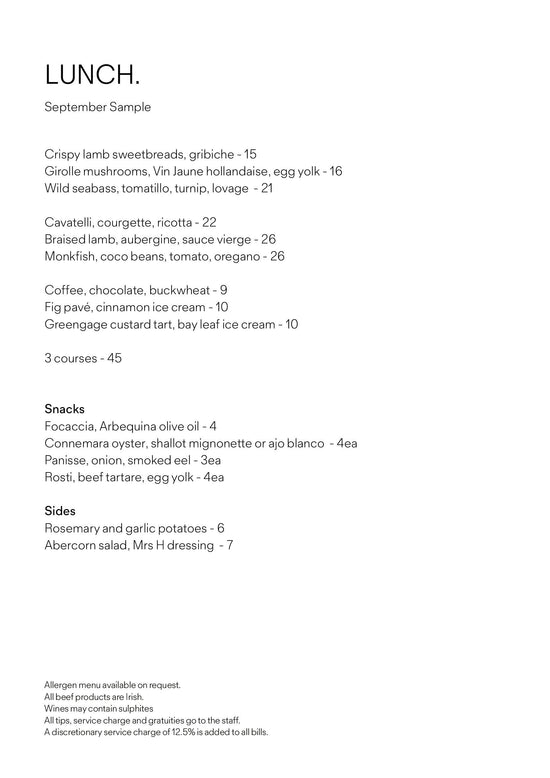 LUNCH.

September Sample

Crispy lamb sweetbreads, gribiche - 15
Girolle mushrooms, Vin Jaune hollandaise, egg yolk - 16
Wild seabass, tomatillo, turnip, lovage - 21

Cavatelli, courgette, ricotta - 22
Braised lamb, aubergine, sauce vierge - 26
Monkfish, coco beans, tomato, oregano - 26

Coffee, chocolate, buckwheat - 9
Fig pavé, cinnamon ice cream - 10
Greengage custard tart, bay leaf ice cream - 10

3 courses - 45

Snacks
Focaccia, Arbequina olive oil - 4
Connemara oyster, shallot mignonette or ajo blanco - 4ea
Panisse, onion, smoked eel - 3ea
Rosti, beef tartare, egg yolk - 4ea

Sides
Rosemary and garlic potatoes - 6
Abercorn salad, Mrs H dressing - 7

Allergen menu available on request.
All beef products are Irish.
Wines may contain sulphites
All tips, service charge and gratuities go to the staff.
A discretionary service charge of 12.5% is added to all bills.